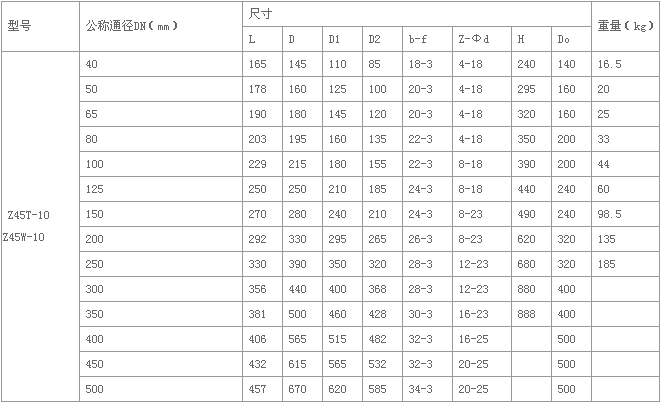 | 型号 | 公称通径DN(mm) | 尺寸 | | | | | | | | 重量(kg) |
|---|---|---|---|---|---|---|---|---|---|---|
| | | L | D | D1 | D2 | b-f | Z-Φd | H | Do | |
| Z45T-10 Z45W-10 | 40 | 165 | 145 | 110 | 85 | 18-3 | 4-18 | 240 | 140 | 16.5 |
| | 50 | 178 | 160 | 125 | 100 | 20-3 | 4-18 | 295 | 160 | 20 |
| | 65 | 190 | 180 | 145 | 120 | 20-3 | 4-18 | 320 | 160 | 25 |
| | 80 | 203 | 195 | 160 | 135 | 22-3 | 4-18 | 350 | 200 | 33 |
| | 100 | 229 | 215 | 180 | 155 | 22-3 | 8-18 | 390 | 200 | 44 |
| | 125 | 250 | 250 | 210 | 185 | 24-3 | 8-18 | 440 | 240 | 60 |
| | 150 | 270 | 280 | 240 | 210 | 24-3 | 8-23 | 490 | 240 | 98.5 |
| | 200 | 292 | 330 | 295 | 265 | 26-3 | 8-23 | 620 | 320 | 135 |
| | 250 | 330 | 390 | 350 | 320 | 28-3 | 12-23 | 680 | 320 | 185 |
| | 300 | 356 | 440 | 400 | 368 | 28-3 | 12-23 | 880 | 400 | |
| | 350 | 381 | 500 | 460 | 428 | 30-3 | 16-23 | 888 | 400 | |
| | 400 | 406 | 565 | 515 | 482 | 32-3 | 16-25 | | 500 | |
| | 450 | 432 | 615 | 565 | 532 | 32-3 | 20-25 | | 500 | |
| | 500 | 457 | 670 | 620 | 585 | 34-3 | 20-25 | | 500 | |